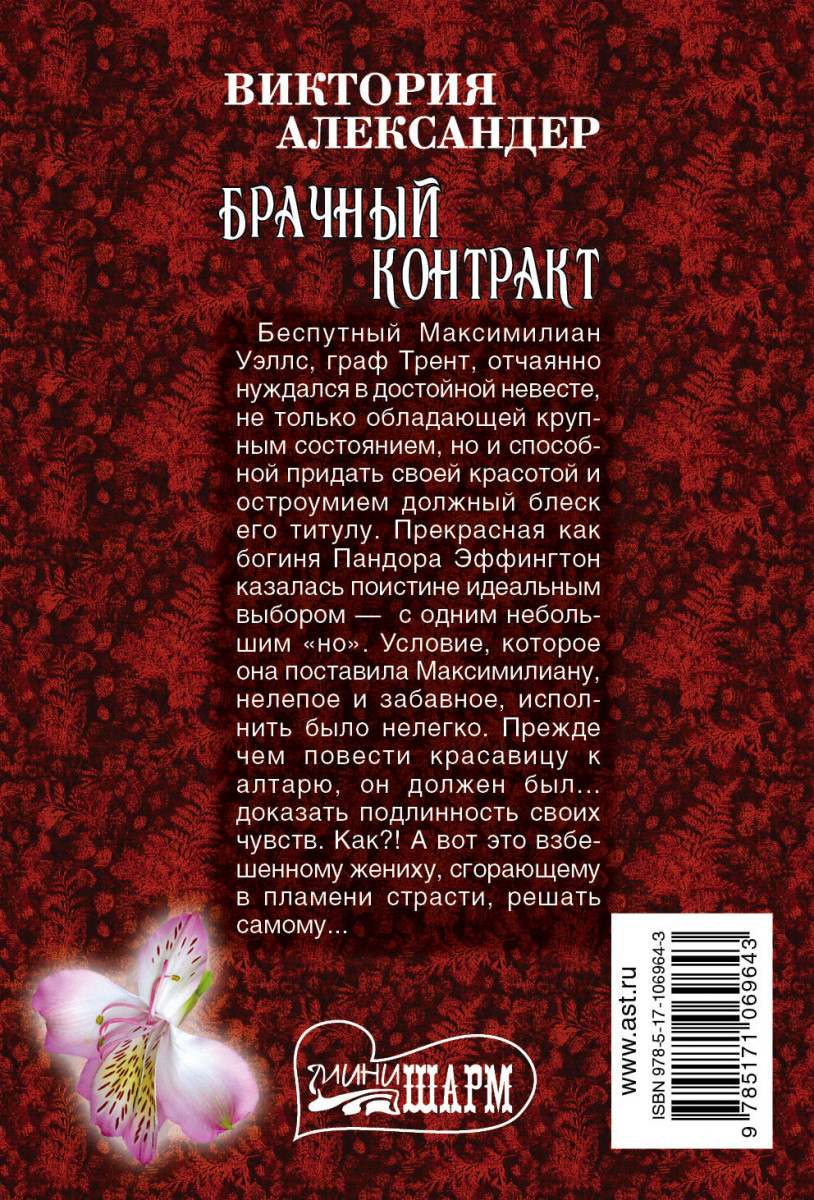 ВИКТОРИЯ
АЛЕКСАНДЕР

БРАЧНЫЙ
КОНТРАКТ

Беспутный Максимилиан Уэллс, граф Трент, отчаянно нуждался в достойной невесте, не только обладающей крупным состоянием, но и способной придать своей красотой и остроумием должный блеск его титулу. Прекрасная как богиня Пандора Эффингтон казалась поистине идеальным выбором — с одним небольшим «но». Условие, которое она поставила Максимилиану, нелепое и забавное, исполнить было нелегко. Прежде чем повести красавицу к алтарю, он должен был... доказать подлинность своих чувств. Как?! А вот это взбешенному жениху, сгорающему в пламени страсти, решать самому...

МИНИ ШАРМ

www.ast.ru
ISBN 978-5-17-106964-3
9 785171 069643